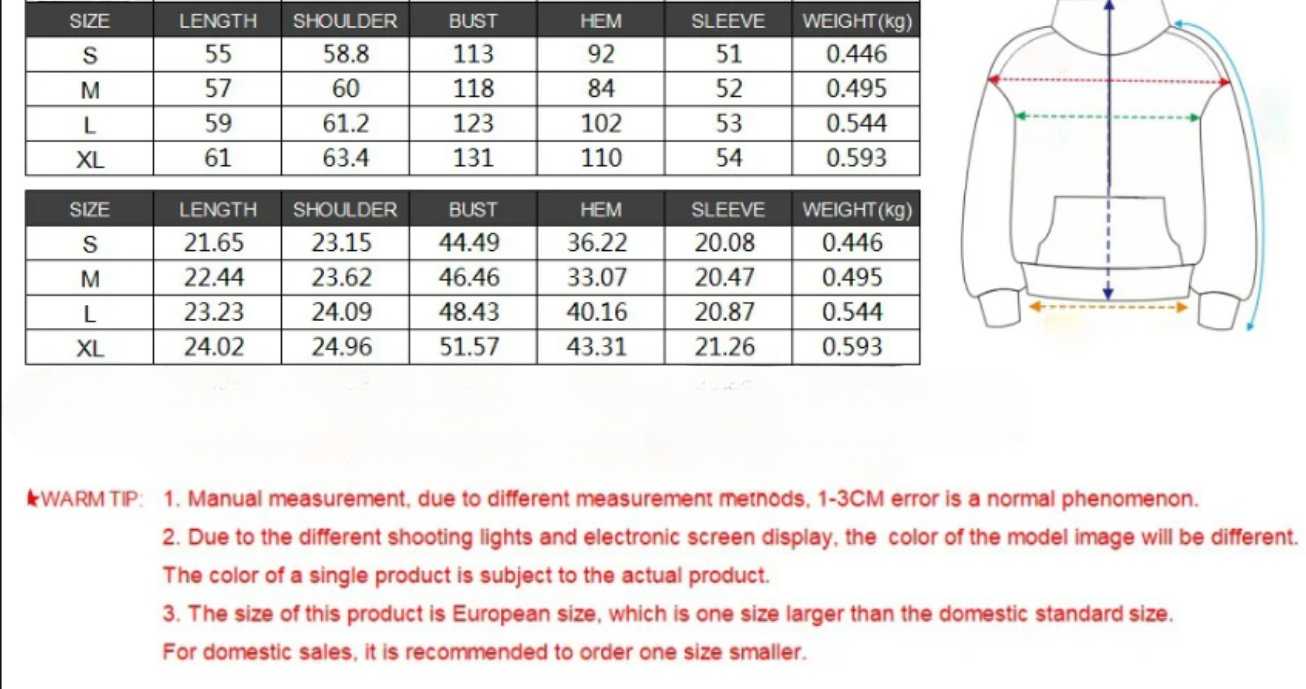 | SIZE | LENGTH | SHOULDER | BUST | HEM | SLEEVE | WEIGHT(kg) |
|---|---|---|---|---|---|---|
| S | 55 | 58.8 | 113 | 92 | 51 | 0.446 |
| M | 57 | 60 | 118 | 84 | 52 | 0.495 |
| L | 59 | 61.2 | 123 | 102 | 53 | 0.544 |
| XL | 61 | 63.4 | 131 | 110 | 54 | 0.593 |

| SIZE | LENGTH | SHOULDER | BUST | HEM | SLEEVE | WEIGHT(kg) |
|---|---|---|---|---|---|---|
| S | 21.65 | 23.15 | 44.49 | 36.22 | 20.08 | 0.446 |
| M | 22.44 | 23.62 | 46.46 | 33.07 | 20.47 | 0.495 |
| L | 23.23 | 24.09 | 48.43 | 40.16 | 20.87 | 0.544 |
| XL | 24.02 | 24.96 | 51.57 | 43.31 | 21.26 | 0.593 |

WARM TIP: 1. Manual measurement, due to different measurement methods, 1-3CM error is a normal phenomenon.
2. Due to the different shooting lights and electronic screen display, the color of the model image will be different. The color of a single product is subject to the actual product.
3. The size of this product is European size, which is one size larger than the domestic standard size. For domestic sales, it is recommended to order one size smaller.